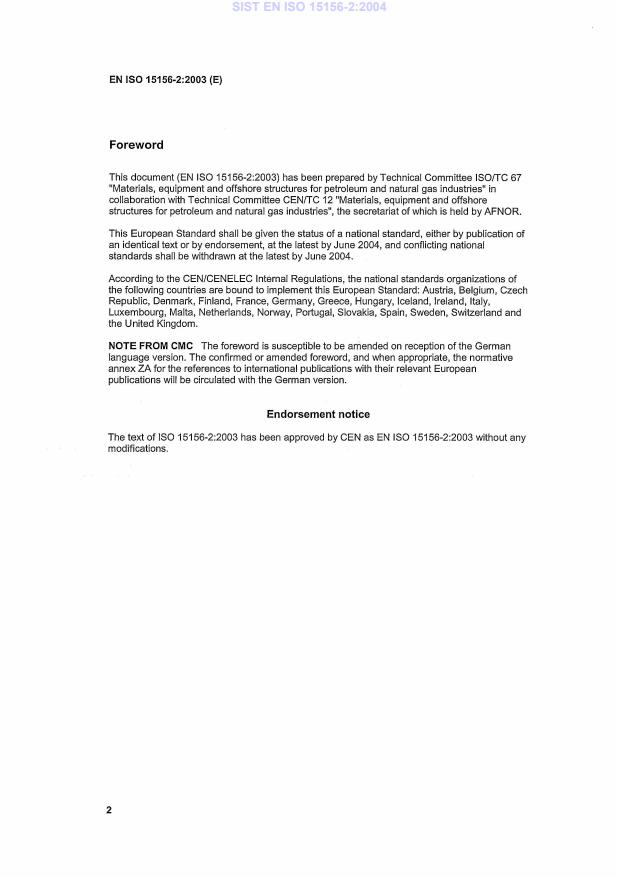 SIST EN ISO 15156-2:2004

EN ISO 15156-2:2003 (E)

Foreword

This document (EN ISO 15156-2:2003) has been prepared by Technical Committee ISO/TC 67 "Materials, equipment and offshore structures for petroleum and natural gas industries" in collaboration with Technical Committee CEN/TC 12 "Materials, equipment and offshore structures for petroleum and natural gas industries", the secretariat of which is held by AFNOR.

This European Standard shall be given the status of a national standard, either by publication of an identical text or by endorsement, at the latest by June 2004, and conflicting national standards shall be withdrawn at the latest by June 2004.

According to the CEN/CENELEC Internal Regulations, the national standards organizations of the following countries are bound to implement this European Standard: Austria, Belgium, Czech Republic, Denmark, Finland, France, Germany, Greece, Hungary, Iceland, Ireland, Italy, Luxembourg, Malta, Netherlands, Norway, Portugal, Slovakia, Spain, Sweden, Switzerland and the United Kingdom.

NOTE FROM CMC The foreword is susceptible to be amended on reception of the German language version. The confirmed or amended foreword, and when appropriate, the normative annex ZA for the references to international publications with their relevant European publications will be circulated with the German version.

Endorsement notice

The text of ISO 15156-2:2003 has been approved by CEN as EN ISO 15156-2:2003 without any modifications.

2